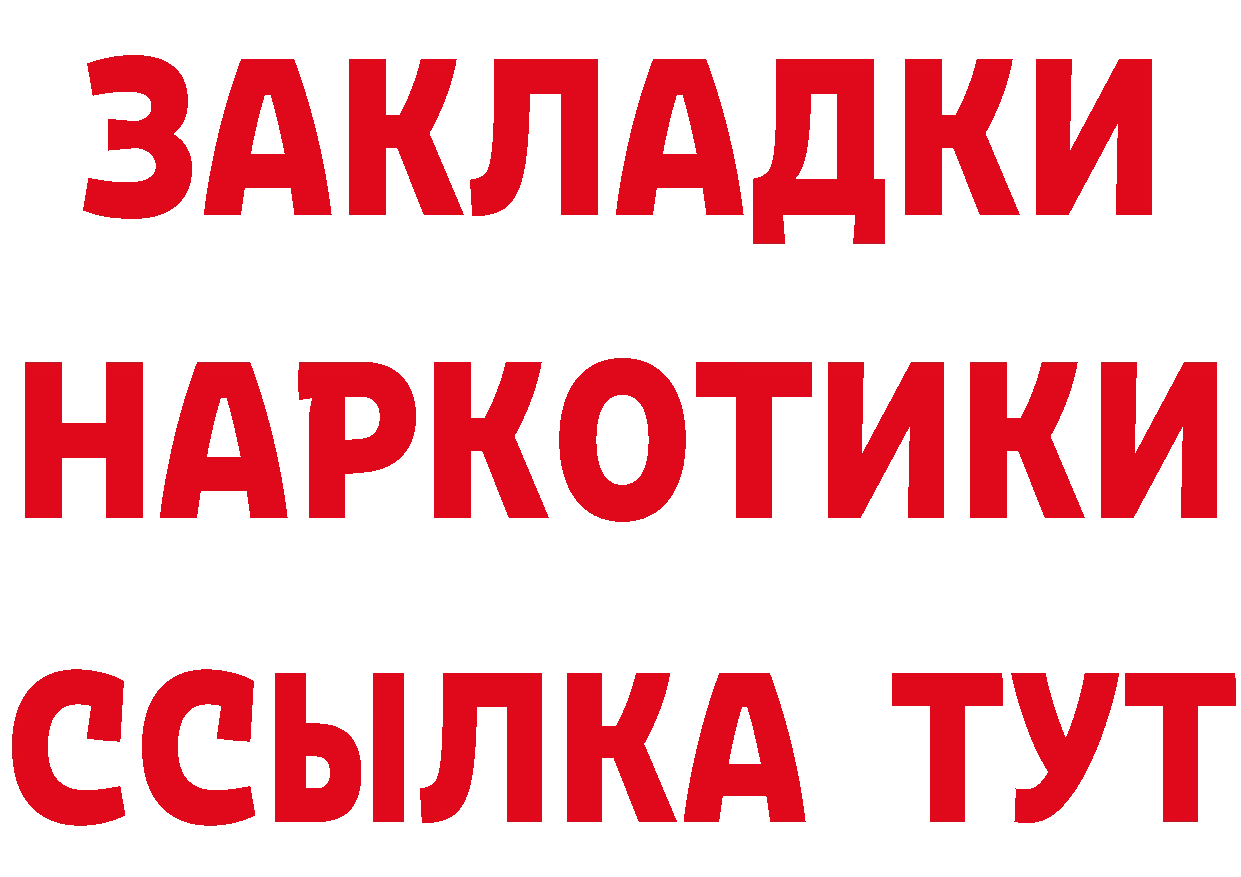 ЗАКЛАДКИ НАРКОТИКИ ССЫЛКА ТУТ